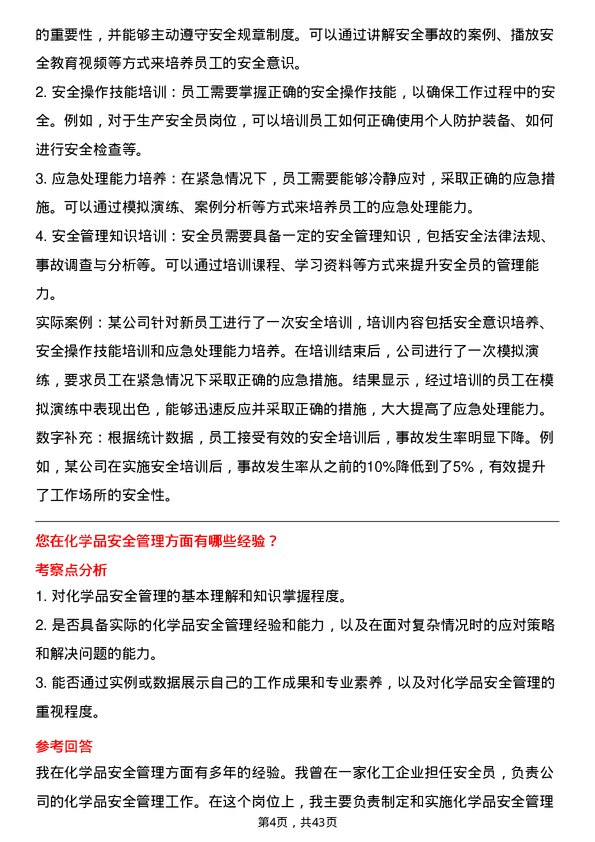 的重要性，并能够主动遵守安全规章制度。可以通过讲解安全事故的案例、播放安全教育视频等方式来培养员工的安全意识。

2. 安全操作技能培训：员工需要掌握正确的安全操作技能，以确保工作过程中的安全。例如，对于生产安全员岗位，可以培训员工如何正确使用个人防护装备、如何进行安全检查等。

3. 应急处理能力培养：在紧急情况下，员工需要能够冷静应对，采取正确的应急措施。可以通过模拟演练、案例分析等方式来培养员工的应急处理能力。

4. 安全管理知识培训：安全员需要具备一定的安全管理知识，包括安全法律法规、事故调查与分析等。可以通过培训课程、学习资料等方式来提升安全员的管理能力。

实际案例：某公司针对新员工进行了一次安全培训，培训内容包括安全意识培养、安全操作技能培训和应急处理能力培养。在培训结束后，公司进行了一次模拟演练，要求员工在紧急情况下采取正确的应急措施。结果显示，经过培训的员工在模拟演练中表现出色，能够迅速反应并采取正确的措施，大大提高了应急处理能力。

数字补充：根据统计数据，员工接受有效的安全培训后，事故发生率明显下降。例如，某公司在实施安全培训后，事故发生率从之前的10%降低到了5%，有效提升了工作场所的安全性。

您在化学品安全管理方面有哪些经验？

考察点分析

1. 对化学品安全管理的基本理解和知识掌握程度。

2. 是否具备实际的化学品安全管理经验和能力，以及在面对复杂情况时的应对策略和解决问题的能力。

3. 能否通过实例或数据展示自己的工作成果和专业素养，以及对化学品安全管理的重视程度。

参考回答

我在化学品安全管理方面有多年的经验。我曾在一家化工企业担任安全员，负责公司的化学品安全管理工作。在这个岗位上，我主要负责制定和实施化学品安全管理

第4页，共43页